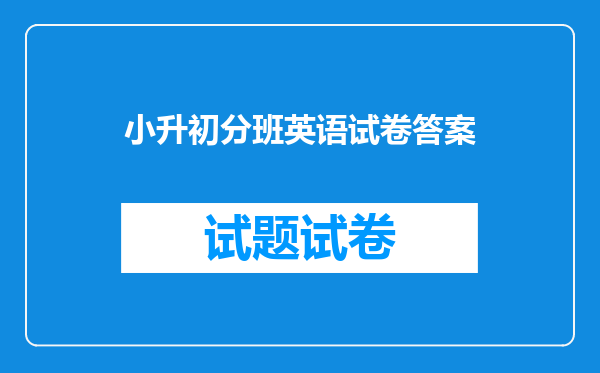 小升初分班英语试卷答案

试题试卷